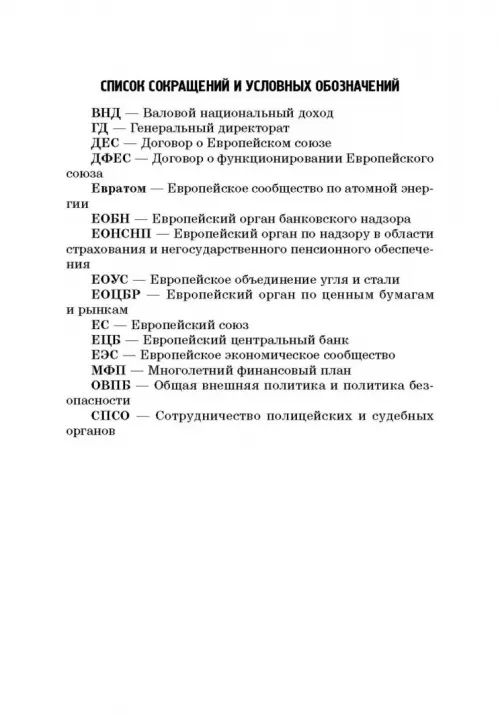 СПИСОК СОКРАЩЕНИЙ И УСЛОВНЫХ ОБОЗНАЧЕНИЙ

ВНД — Валовой национальный доход

ГД — Генеральный директорат

ДЕС — Договор о Европейском союзе

ДФЕС — Договор о функционировании Европейского союза

Евратом — Европейское сообщество по атомной энергии

ЕОБН — Европейский орган банковского надзора

ЕОНСНП — Европейский орган по надзору в области страхования и негосударственного пенсионного обеспечения

ЕОУС — Европейское объединение угля и стали

ЕОЦБР — Европейский орган по ценным бумагам и рынкам

ЕС — Европейский союз

ЕЦБ — Европейский центральный банк

ЕЭС — Европейское экономическое сообщество

МФП — Многолетний финансовый план

ОВПБ — Общая внешняя политика и политика безопасности

СПСО — Сотрудничество полицейских и судебных органов